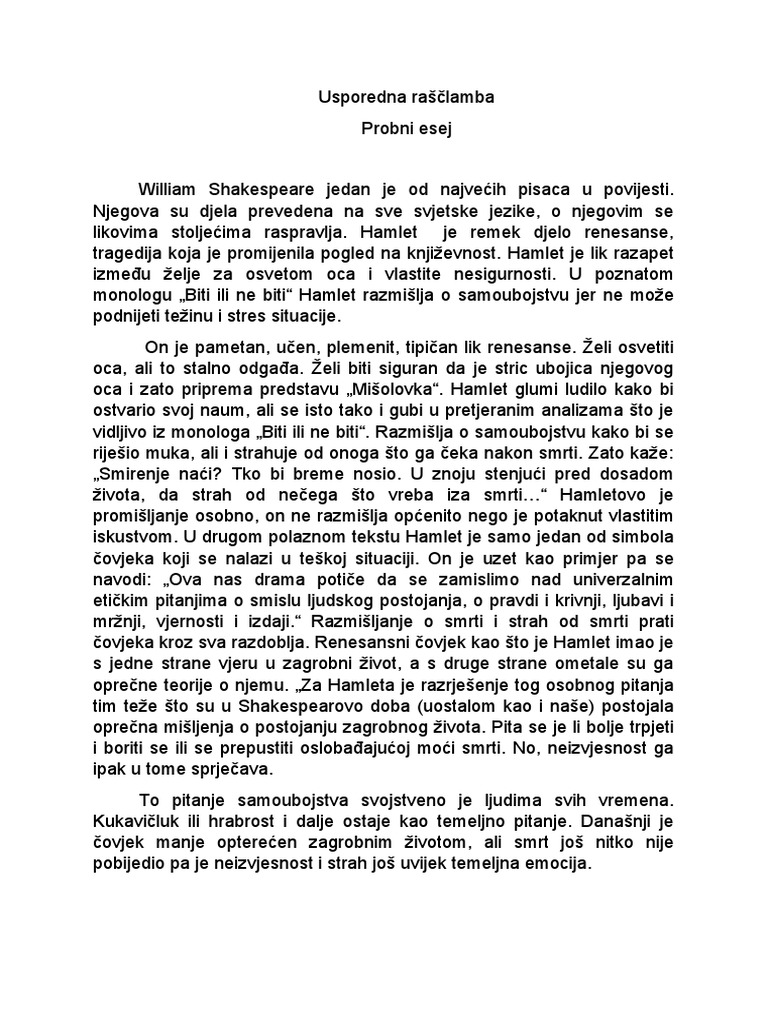 Usporedna raščlamba

Probni esej

William Shakespeare jedan je od najvećih pisaca u povijesti. Njegova su djela prevedena na sve svjetske jezike, o njegovim se likovima stoljećima raspravlja. Hamlet je remek djelo renesanse, tragedija koja je promijenila pogled na književnost. Hamlet je lik razapet između želje za osvetom oca i vlastite nesigurnosti. U poznatom monologu „Biti ili ne biti“ Hamlet razmišlja o samoubojstvu jer ne može podnijeti težinu i stres situacije.

On je pametan, učen, plemenit, tipičan lik renesanse. Želi osvetiti oca, ali to stalno odgađa. Želi biti siguran da je stric ubojica njegovog oca i zato priprema predstavu „Mišolovka“. Hamlet glumi ludilo kako bi ostvario svoj naum, ali se isto tako i gubi u pretjeranim analizama što je vidljivo iz monologa „Biti ili ne biti“. Razmišlja o samoubojstvu kako bi se riješio muka, ali i strahuje od onoga što ga čeka nakon smrti. Zato kaže: „Smirenje naći? Tko bi breme nosio. U znoju stenjući pred dosadom života, da strah od nečega što vreba iza smrti…“ Hamletovo je promišljanje osobno, on ne razmišlja općenito nego je potaknut vlastitim iskustvom. U drugom polaznom tekstu Hamlet je samo jedan od simbola čovjeka koji se nalazi u teškoj situaciji. On je uzet kao primjer pa se navodi: „Ova nas drama potiče da se zamislimo nad univerzalnim etičkim pitanjima o smislu ljudskog postojanja, o pravdi i krivnji, ljubavi i mržnji, vjernosti i izdaji.“ Razmišljanje o smrti i strah od smrti prati čovjeka kroz sva razdoblja. Renesansni čovjek kao što je Hamlet imao je s jedne strane vjeru u zagrobni život, a s druge strane ometale su ga oprečne teorije o njemu. „Za Hamleta je razrješenje tog osobnog pitanja tim teže što su u Shakespearovo doba (uostalom kao i naše) postojala oprečna mišljenja o postojanju zagrobnog života. Pita se je li bolje trpjeti i boriti se ili se prepustiti oslobađajućoj moći smrti. No, neizvjesnost ga ipak u tome sprječava.

To pitanje samoubojstva svojstveno je ljudima svih vremena. Kukavičluk ili hrabrost i dalje ostaje kao temeljno pitanje. Današnji je čovjek manje opterećen zagrobnim životom, ali smrt još nitko nije pobijedio pa je neizvjesnost i strah još uvijek temeljna emocija.